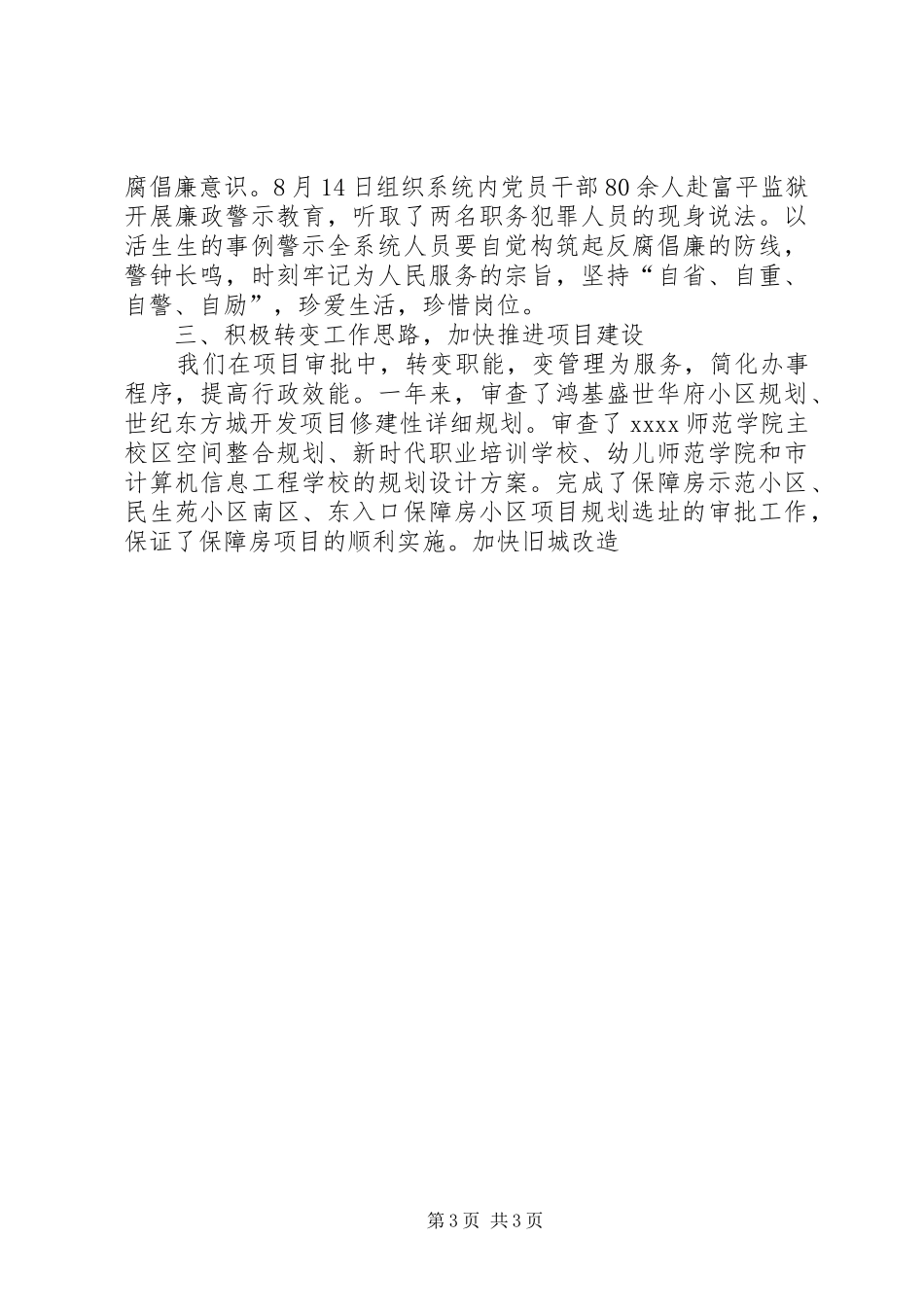 腐倡廉意识。8月14日组织系统内党员干部80余人赴富平监狱开展廉政警示教育，听取了两名职务犯罪人员的现身说法。以活生生的事例警示全系统人员要自觉构筑起反腐倡廉的防线，警钟长鸣，时刻牢记为人民服务的宗旨，坚持“自省、自重、自警、自励”，珍爱生活，珍惜岗位。

三、积极转变工作思路，加快推进项目建设

我们在项目审批中，转变职能，变管理为服务，简化办事程序，提高行政效能。一年来，审查了鸿基盛世华府小区规划、世纪东方城开发项目修建性详细规划。审查了xxxx师范学院主校区空间整合规划、新时代职业培训学校、幼儿师范学院和市计算机信息工程学校的规划设计方案。完成了保障房示范小区、民生苑小区南区、东入口保障房小区项目规划选址的审批工作，保证了保障房项目的顺利实施。加快旧城改造

第3页 共3页